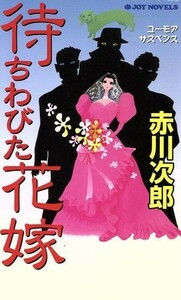 JOY NOVELS

ユーモア
サスペンス

待ちわびた花嫁

赤川次郎